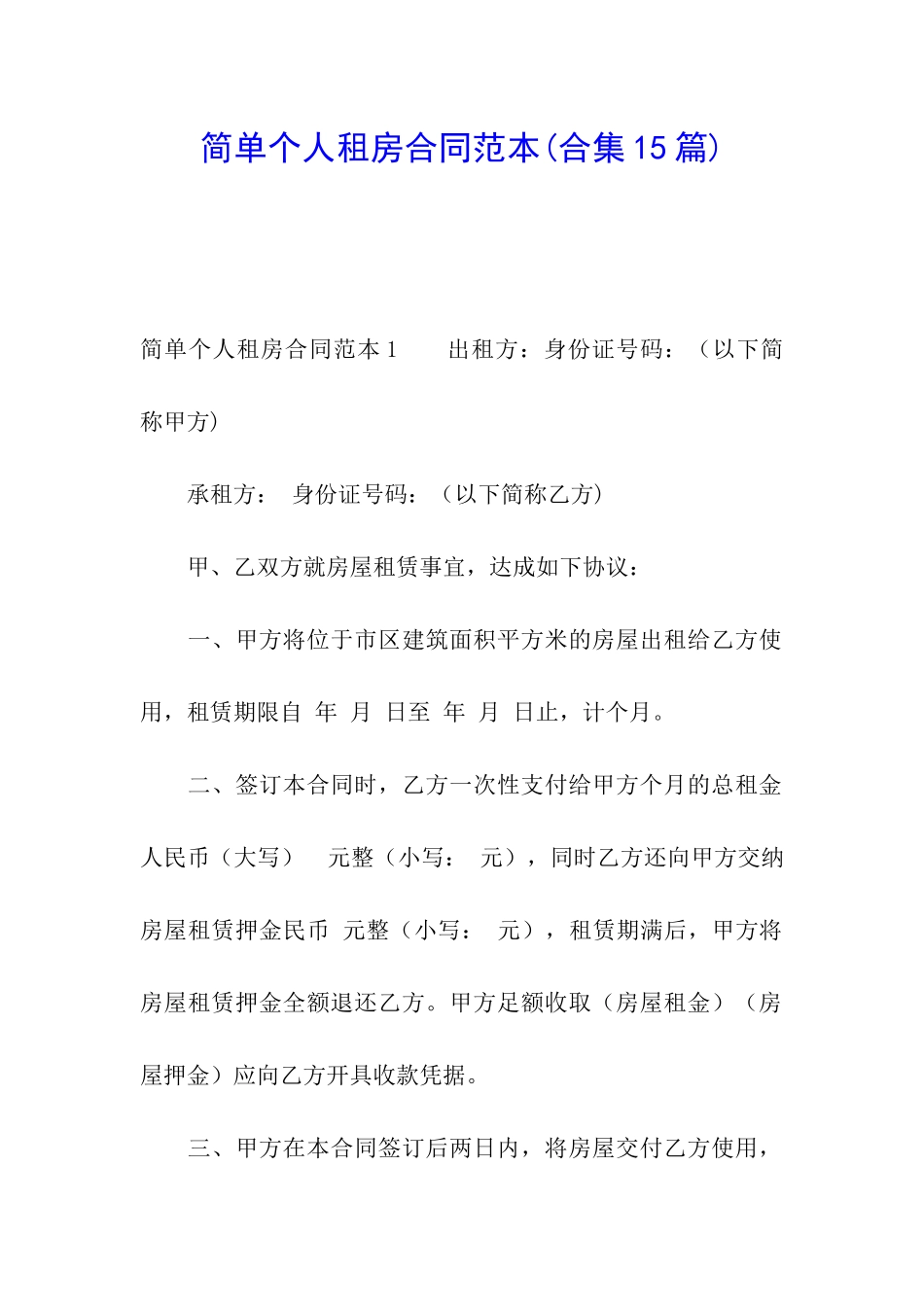 简单个人租房合同范本(合集15篇)

简单个人租房合同范本1　　出租方：身份证号码：（以下简称甲方)

承租方：　身份证号码：（以下简称乙方）

甲、乙双方就房屋租赁事宜，达成如下协议：

一、甲方将位于市区建筑面积平方米的房屋出租给乙方使用，租赁期限自　年　月　日至　年　月　日止，计个月。

二、签订本合同时，乙方一次性支付给甲方个月的总租金人民币（大写）　元整（小写：　元），同时乙方还向甲方交纳房屋租赁押金民币　元整（小写：　元），租赁期满后，甲方将房屋租赁押金全额退还乙方。甲方足额收取（房屋租金）（房屋押金）应向乙方开具收款凭据。

三、甲方在本合同签订后两日内，将房屋交付乙方使用，